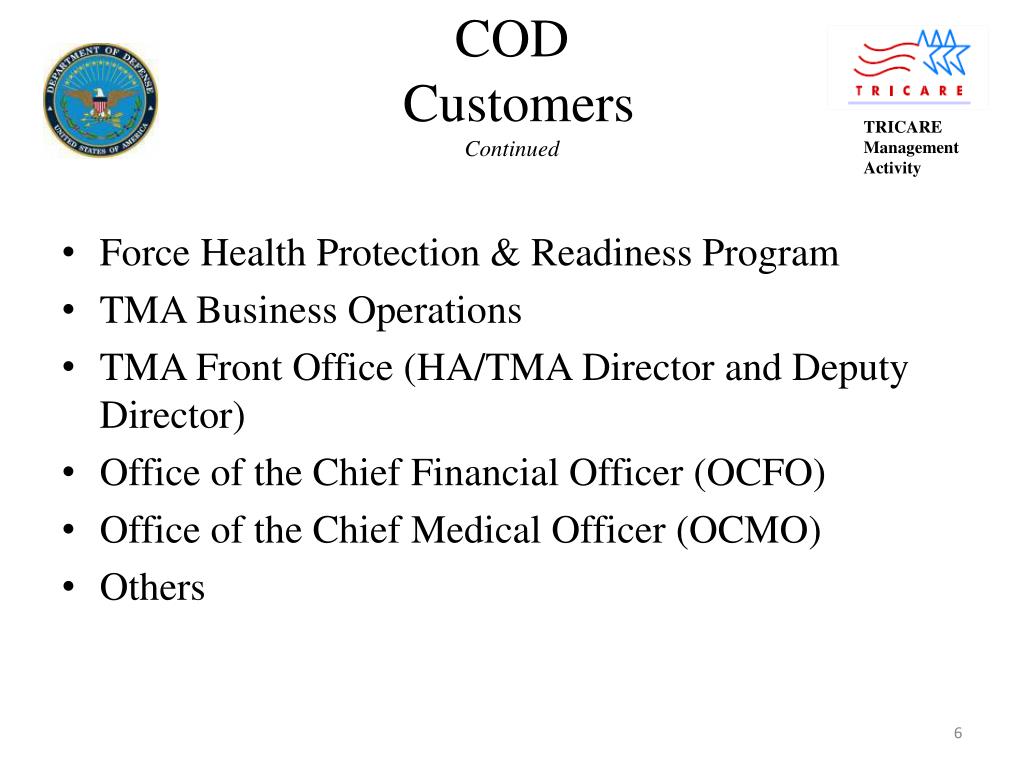 DEPARTMENT OF DEFENSE
UNITED STATES OF AMERICA

COD
Customers
Continued

TRICARE

TRICARE
Management
Activity

• Force Health Protection & Readiness Program
• TMA Business Operations
• TMA Front Office (HA/TMA Director and Deputy Director)
• Office of the Chief Financial Officer (OCFO)
• Office of the Chief Medical Officer (OCMO)
• Others

6